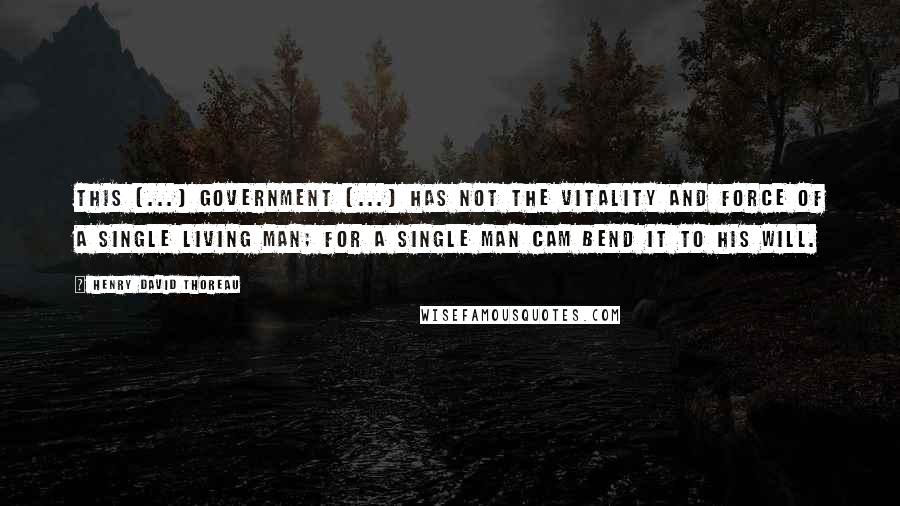 THIS (...) GOVERNMENT (...) HAS NOT THE VITALITY AND FORCE OF A SINGLE LIVING MAN; FOR A SINGLE MAN CAM BEND IT TO HIS WILL.

? HENRY DAVID THOREAU

WISEFAMOUSQUOTES.COM